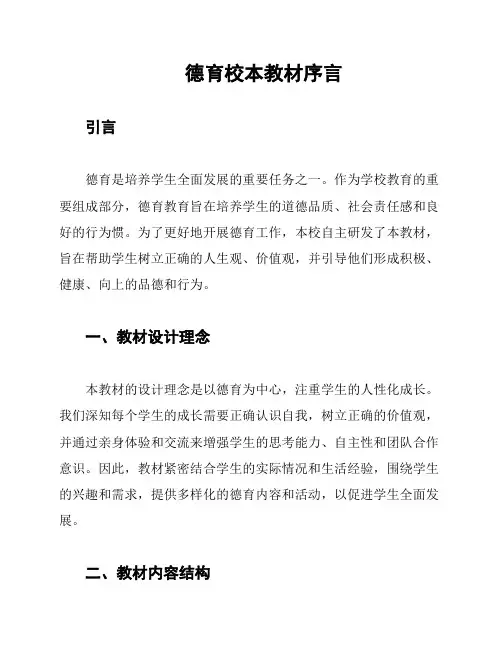 德育校本教材序言

引言

德育是培养学生全面发展的重要任务之一。作为学校教育的重要组成部分，德育教育旨在培养学生的道德品质、社会责任感和良好的行为惯。为了更好地开展德育工作，本校自主研发了本教材，旨在帮助学生树立正确的人生观、价值观，并引导他们形成积极、健康、向上的品德和行为。

一、教材设计理念

本教材的设计理念是以德育为中心，注重学生的人性化成长。我们深知每个学生的成长需要正确认识自我，树立正确的价值观，并通过亲身体验和交流来增强学生的思考能力、自主性和团队合作意识。因此，教材紧密结合学生的实际情况和生活经验，围绕学生的兴趣和需求，提供多样化的德育内容和活动，以促进学生全面发展。

二、教材内容结构